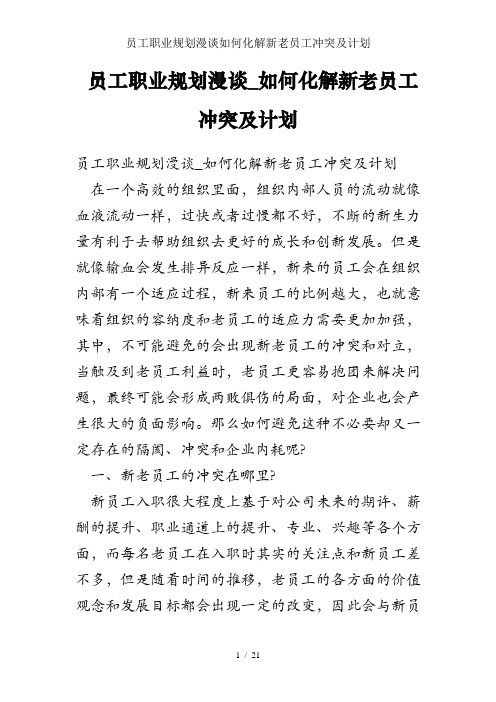 员工职业规划漫谈如何化解新老员工冲突及计划

员工职业规划漫谈_如何化解新老员工冲突及计划

员工职业规划漫谈_如何化解新老员工冲突及计划

在一个高效的组织里面，组织内部人员的流动就像血液流动一样，过快或者过慢都不好，不断的新生力量有利于去帮助组织去更好的成长和创新发展。但是就像输血会发生排异反应一样，新来的员工会在组织内部有一个适应过程，新来员工的比例越大，也就意味着组织的容纳度和老员工的适应力需要更加加强，其中，不可能避免的会出现新老员工的冲突和对立，当触及到老员工利益时，老员工更容易抱团来解决问题，最终可能会形成两败俱伤的局面，对企业也会产生很大的负面影响。那么如何避免这种不必要却又一定存在的隔阂、冲突和企业内耗呢?

一、新老员工的冲突在哪里?

新员工入职很大程度上基于对公司未来的期许、薪酬的提升、职业通道上的提升、专业、兴趣等各个方面，而每名老员工在入职时其实的关注点和新员工差不多，但是随着时间的推移，老员工的各方面的价值观念和发展目标都会出现一定的改变，因此会与新员

1 / 21